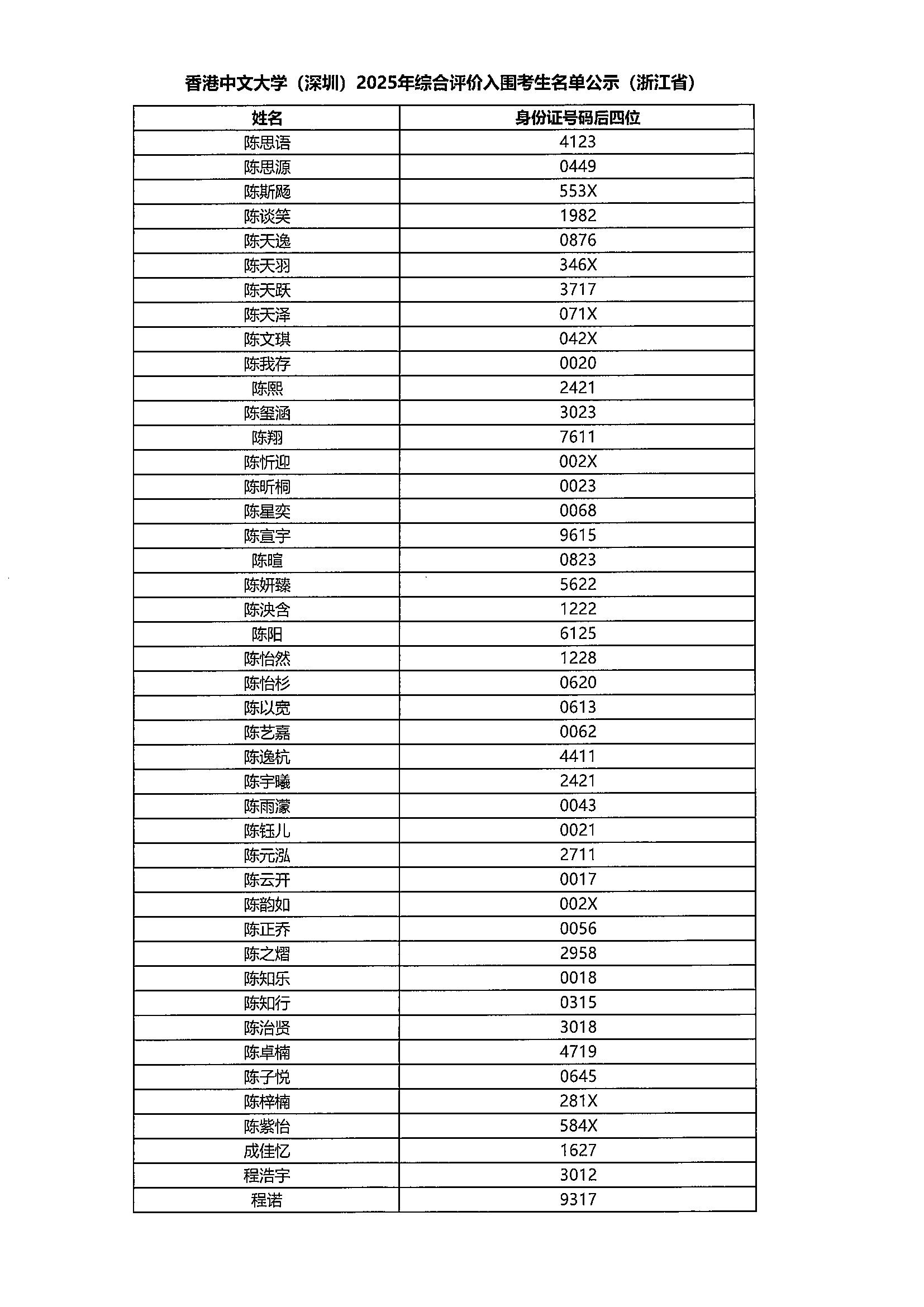 香港中文大学（深圳）2025年综合评价入围考生名单公示（浙江省）

| 姓名 | 身份证号码后四位 |
|---|---|
| 陈思语 | 4123 |
| 陈思源 | 0449 |
| 陈斯飏 | 553X |
| 陈谈笑 | 1982 |
| 陈天逸 | 0876 |
| 陈天羽 | 346X |
| 陈天跃 | 3717 |
| 陈天泽 | 071X |
| 陈文琪 | 042X |
| 陈我存 | 0020 |
| 陈熙 | 2421 |
| 陈玺涵 | 3023 |
| 陈翔 | 7611 |
| 陈忻迎 | 002X |
| 陈昕桐 | 0023 |
| 陈星奕 | 0068 |
| 陈宣宇 | 9615 |
| 陈暄 | 0823 |
| 陈妍臻 | 5622 |
| 陈泱含 | 1222 |
| 陈阳 | 6125 |
| 陈怡然 | 1228 |
| 陈怡杉 | 0620 |
| 陈以宽 | 0613 |
| 陈艺嘉 | 0062 |
| 陈逸杭 | 4411 |
| 陈宇曦 | 2421 |
| 陈雨濛 | 0043 |
| 陈钰儿 | 0021 |
| 陈元泓 | 2711 |
| 陈云开 | 0017 |
| 陈韵如 | 002X |
| 陈正乔 | 0056 |
| 陈之熠 | 2958 |
| 陈知乐 | 0018 |
| 陈知行 | 0315 |
| 陈治贤 | 3018 |
| 陈卓楠 | 4719 |
| 陈子悦 | 0645 |
| 陈梓楠 | 281X |
| 陈紫怡 | 584X |
| 成佳忆 | 1627 |
| 程浩宇 | 3012 |
| 程诺 | 9317 |